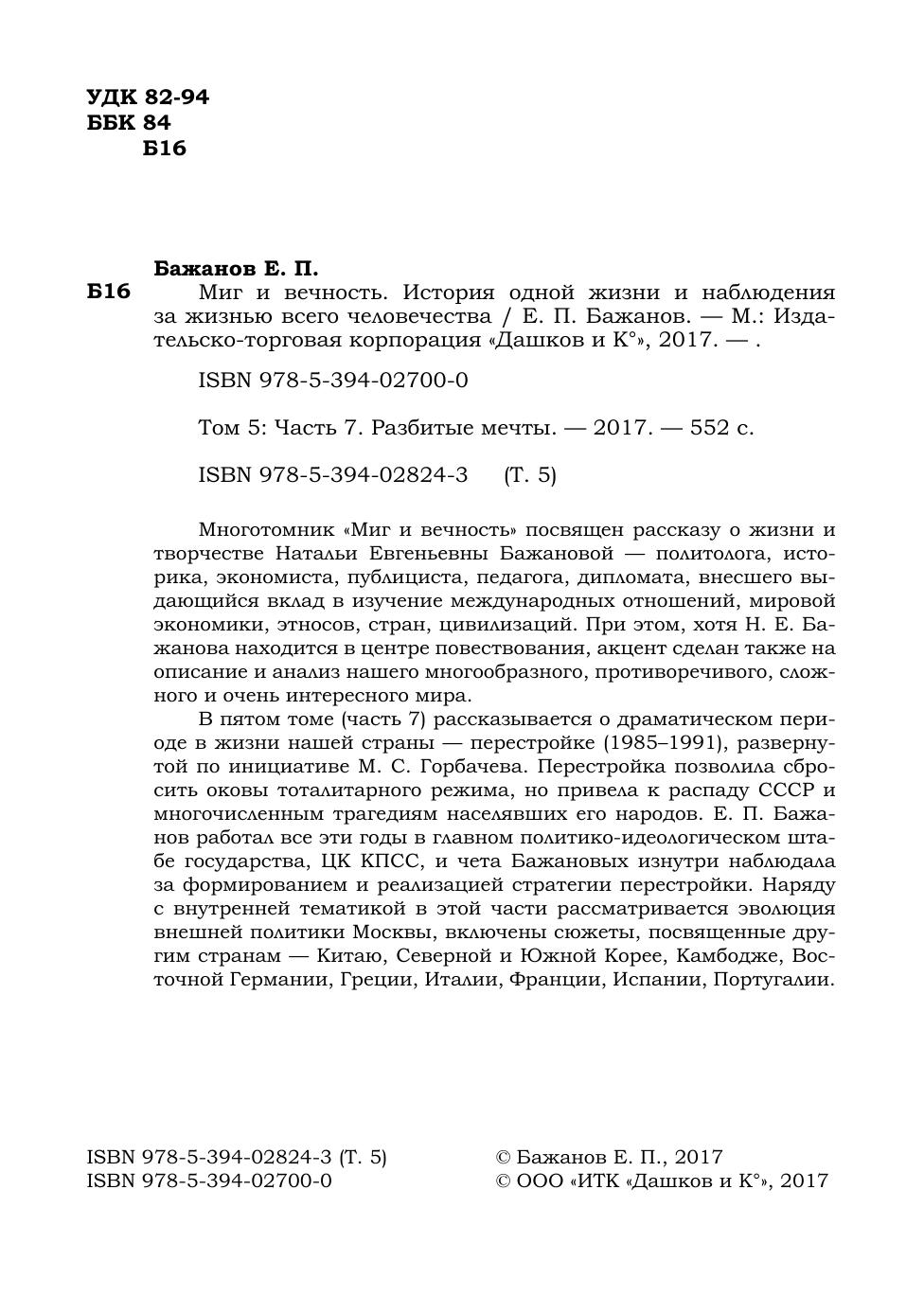 УДК 82-94
ББК 84
Б16

Бажанов Е. П.
Б16 Миг и вечность. История одной жизни и наблюдения за жизнью всего человечества / Е. П. Бажанов. — М.: Издательско-торговая корпорация «Дашков и К°», 2017. — .

ISBN 978-5-394-02700-0

Том 5: Часть 7. Разбитые мечты. — 2017. — 552 с.

ISBN 978-5-394-02824-3 (Т. 5)

Многотомник «Миг и вечность» посвящен рассказу о жизни и творчестве Натальи Евгеньевны Бажановой — политолога, историка, экономиста, публициста, педагога, дипломата, внесшего выдающийся вклад в изучение международных отношений, мировой экономики, этносов, стран, цивилизаций. При этом, хотя Н. Е. Бажанова находится в центре повествования, акцент сделан также на описание и анализ нашего многообразного, противоречивого, сложного и очень интересного мира.

В пятом томе (часть 7) рассказывается о драматическом периоде в жизни нашей страны — перестройке (1985–1991), развернутой по инициативе М. С. Горбачева. Перестройка позволила сбросить оковы тоталитарного режима, но привела к распаду СССР и многочисленным трагедиям населявших его народов. Е. П. Бажанов работал все эти годы в главном политико-идеологическом штабе государства, ЦК КПСС, и чета Бажановых изнутри наблюдала за формированием и реализацией стратегии перестройки. Наряду с внутренней тематикой в этой части рассматривается эволюция внешней политики Москвы, включены сюжеты, посвященные другим странам — Китаю, Северной и Южной Корее, Камбодже, Восточной Германии, Греции, Италии, Франции, Испании, Португалии.

ISBN 978-5-394-02824-3 (Т. 5)
ISBN 978-5-394-02700-0

© Бажанов Е. П., 2017
© ООО «ИТК «Дашков и К°», 2017